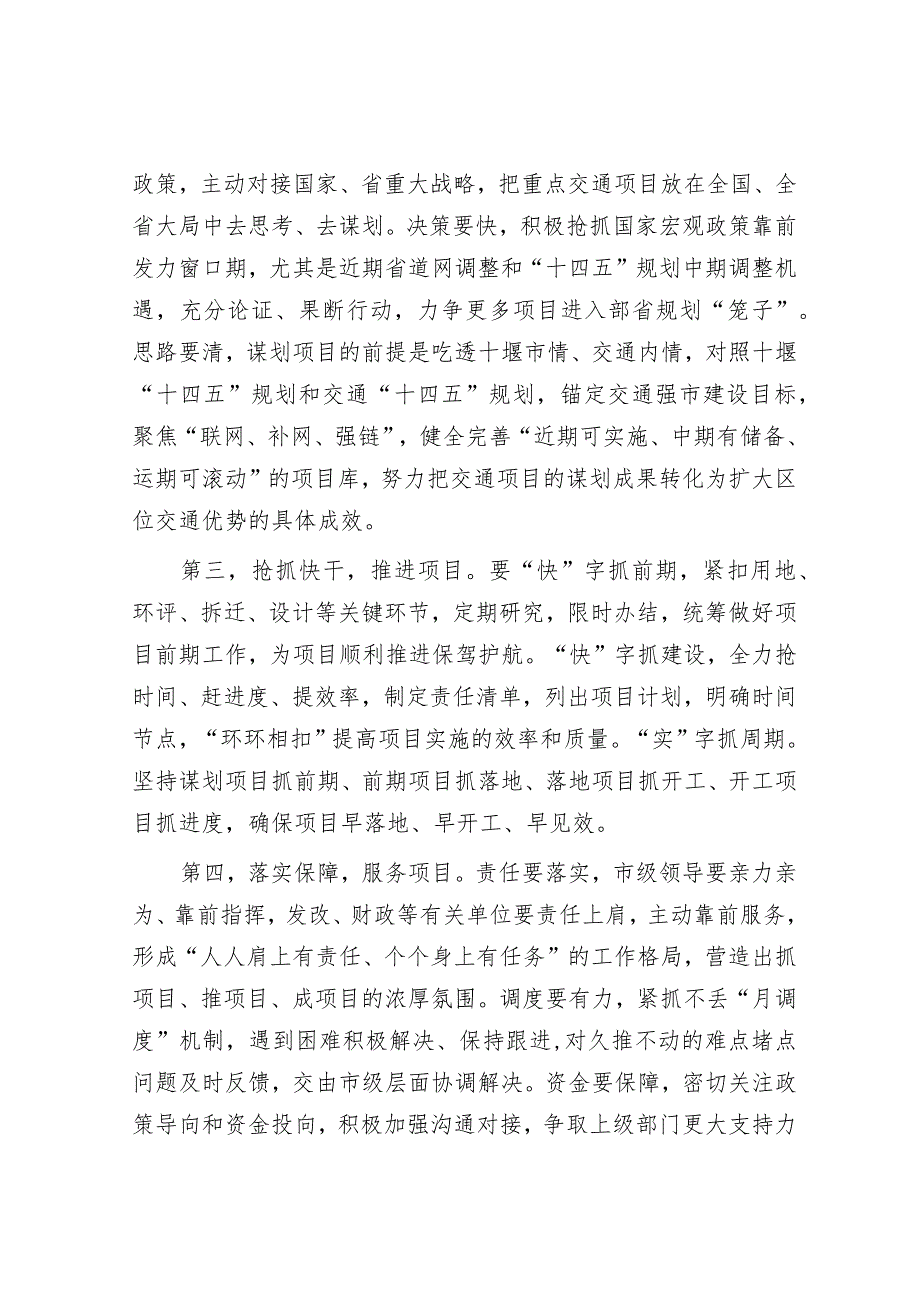 政策，主动对接国家、省重大战略，把重点交通项目放在全国、全省大局中去思考、去谋划。决策要快，积极抢抓国家宏观政策靠前发力窗口期，尤其是近期省道网调整和“十四五”规划中期调整机遇，充分论证、果断行动，力争更多项目进入部省规划“笼子”。思路要清，谋划项目的前提是吃透十堰市情、交通内情，对照十堰“十四五”规划和交通“十四五”规划，锚定交通强市建设目标，聚焦“联网、补网、强链”，健全完善“近期可实施、中期有储备、运期可滚动”的项目库，努力把交通项目的谋划成果转化为扩大区位交通优势的具体成效。

第三，抢抓快干，推进项目。要“快”字抓前期，紧扣用地、环评、拆迁、设计等关键环节，定期研究，限时办结，统筹做好项目前期工作，为项目顺利推进保驾护航。“快”字抓建设，全力抢时间、赶进度、提效率，制定责任清单，列出项目计划，明确时间节点，“环环相扣”提高项目实施的效率和质量。“实”字抓周期。坚持谋划项目抓前期、前期项目抓落地、落地项目抓开工、开工项目抓进度，确保项目早落地、早开工、早见效。

第四，落实保障，服务项目。责任要落实，市级领导要亲力亲为、靠前指挥，发改、财政等有关单位要责任上肩，主动靠前服务，形成“人人肩上有责任、个个身上有任务”的工作格局，营造出抓项目、推项目、成项目的浓厚氛围。调度要有力，紧抓不丢“月调度”机制，遇到困难积极解决、保持跟进,对久推不动的难点堵点问题及时反馈，交由市级层面协调解决。资金要保障，密切关注政策导向和资金投向，积极加强沟通对接，争取上级部门更大支持力